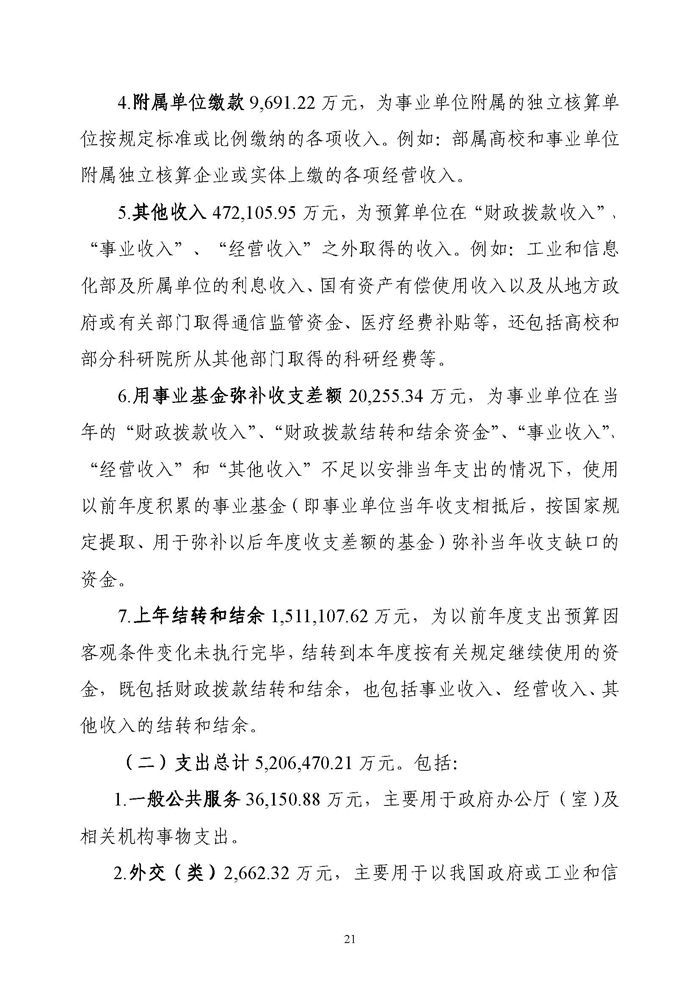 4.附属单位缴款 9,691.22 万元，为事业单位附属的独立核算单位按规定标准或比例缴纳的各项收入。例如：部属高校和事业单位附属独立核算企业或实体上缴的各项经营收入。

5.其他收入 472,105.95 万元，为预算单位在“财政拨款收入”、“事业收入”、“经营收入”之外取得的收入。例如：工业和信息化部及所属单位的利息收入、国有资产有偿使用收入以及从地方政府或有关部门取得通信监管资金、医疗经费补贴等，还包括高校和部分科研院所从其他部门取得的科研经费等。

6.用事业基金弥补收支差额 20,255.34 万元，为事业单位在当年的“财政拨款收入”、“财政拨款结转和结余资金”、“事业收入”、“经营收入”和“其他收入”不足以安排当年支出的情况下，使用以前年度积累的事业基金（即事业单位当年收支相抵后，按国家规定提取、用于弥补以后年度收支差额的基金）弥补当年收支缺口的资金。

7.上年结转和结余 1,511,107.62 万元，为以前年度支出预算因客观条件变化未执行完毕，结转到本年度按有关规定继续使用的资金，既包括财政拨款结转和结余，也包括事业收入、经营收入、其他收入的结转和结余。

（二）支出总计 5,206,470.21 万元。包括：

1.一般公共服务 36,150.88 万元，主要用于政府办公厅（室）及相关机构事物支出。

2.外交（类）2,662.32 万元，主要用于以我国政府或工业和信

21